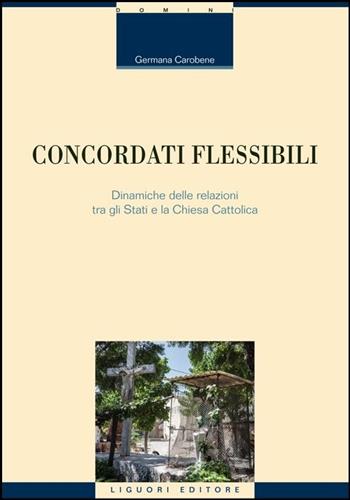 DOMINI

Germana Carobene

CONCORDATI FLESSIBILI

Dinamiche delle relazioni tra gli Stati e la Chiesa Cattolica

LIGUORI EDITORE